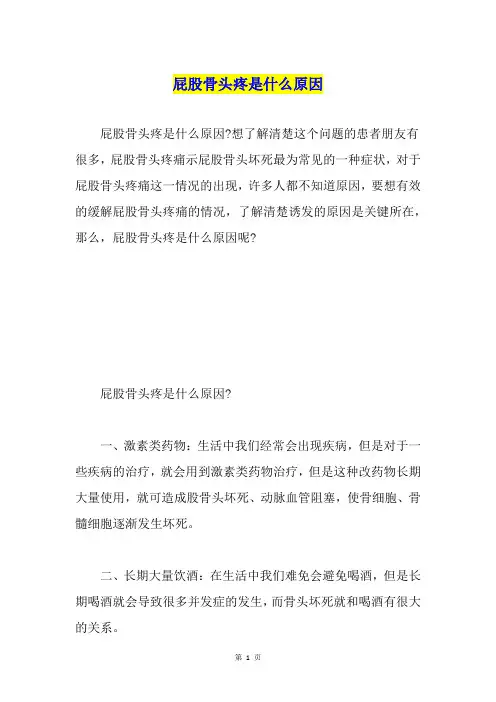 屁股骨头疼是什么原因

屁股骨头疼是什么原因?想了解清楚这个问题的患者朋友有很多，屁股骨头疼痛示屁股骨头坏死最为常见的一种症状，对于屁股骨头疼痛这一情况的出现，许多人都不知道原因，要想有效的缓解屁股骨头疼痛的情况，了解清楚诱发的原因是关键所在，那么，屁股骨头疼是什么原因呢?

屁股骨头疼是什么原因?

一、激素类药物：生活中我们经常会出现疾病，但是对于一些疾病的治疗，就会用到激素类药物治疗，但是这种改药物长期大量使用，就可造成股骨头坏死、动脉血管阻塞，使骨细胞、骨髓细胞逐渐发生坏死。

二、长期大量饮酒：在生活中我们难免会避免喝酒，但是长期喝酒就会导致很多并发症的发生，而骨头坏死就和喝酒有很大的关系。

第 1 页